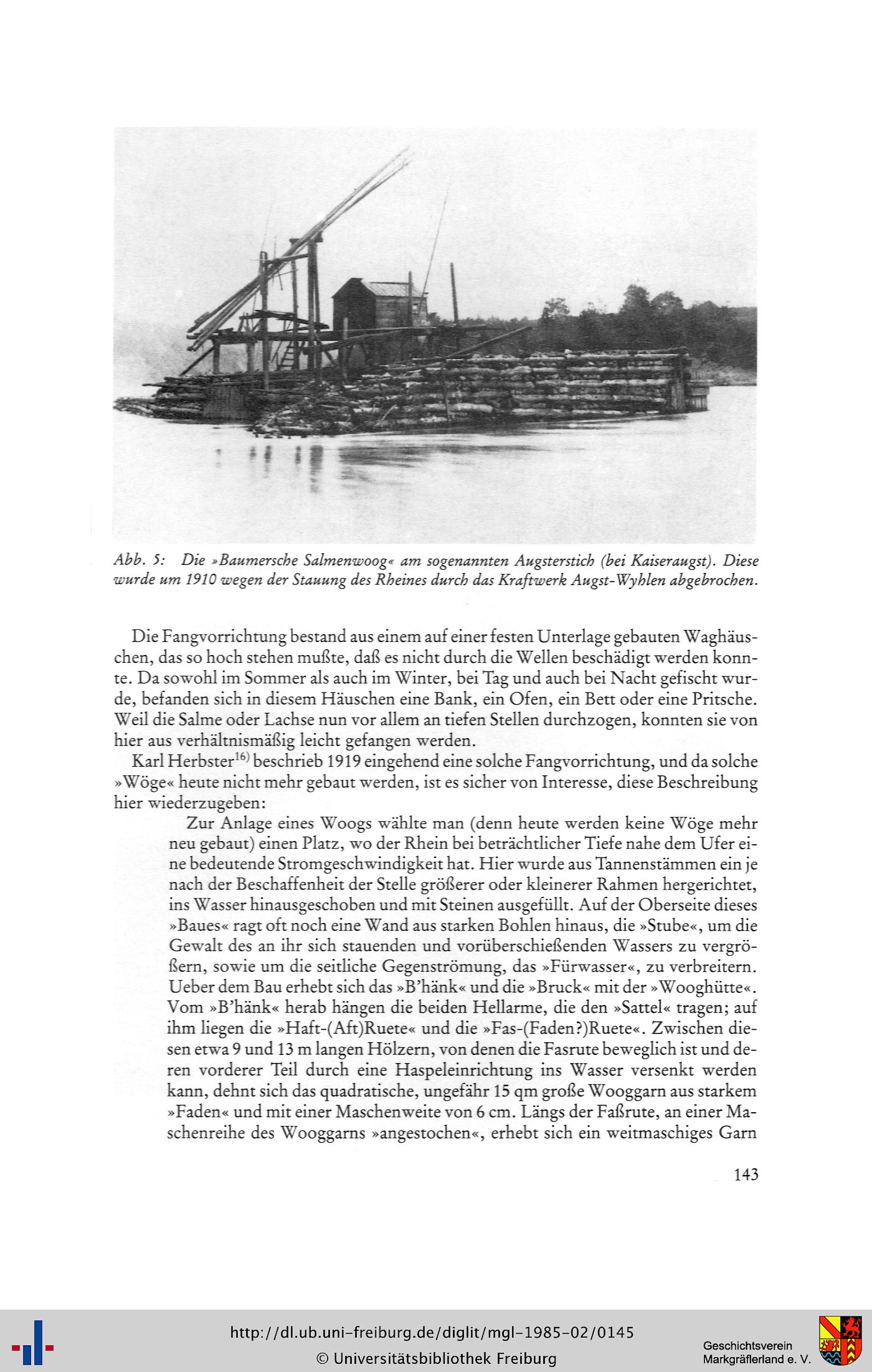 Abb. 5: Die »Baumersche Salmenwoog« am sogenannten Augsterstich (bei Kaiseraugst). Diese wurde um 1910 wegen der Stauung des Rheines durch das Kraftwerk Augst-Wyhlen abgebrochen.

Die Fangvorrichtung bestand aus einem auf einer festen Unterlage gebauten Waghäuschen, das so hoch stehen mußte, daß es nicht durch die Wellen beschädigt werden konnte. Da sowohl im Sommer als auch im Winter, bei Tag und auch bei Nacht gefischt wurde, befanden sich in diesem Häuschen eine Bank, ein Ofen, ein Bett oder eine Pritsche. Weil die Salme oder Lachse nun vor allem an tiefen Stellen durchzogen, konnten sie von hier aus verhältnismäßig leicht gefangen werden.

Karl Herbster$^{16)}$ beschrieb 1919 eingehend eine solche Fangvorrichtung, und da solche »Wöge« heute nicht mehr gebaut werden, ist es sicher von Interesse, diese Beschreibung hier wiederzugeben:

Zur Anlage eines Woogs wählte man (denn heute werden keine Wöge mehr neu gebaut) einen Platz, wo der Rhein bei beträchtlicher Tiefe nahe dem Ufer eine bedeutende Stromgeschwindigkeit hat. Hier wurde aus Tannenstämmen ein je nach der Beschaffenheit der Stelle größerer oder kleinerer Rahmen hergerichtet, ins Wasser hinausgeschoben und mit Steinen ausgefüllt. Auf der Oberseite dieses »Baues« ragt oft noch eine Wand aus starken Bohlen hinaus, die »Stube«, um die Gewalt des an ihr sich stauenden und vorüberschießenden Wassers zu vergrößern, sowie um die seitliche Gegenströmung, das »Fürwasser«, zu verbreitern. Ueber dem Bau erhebt sich das »B'hänk« und die »Bruck« mit der »Wooghütte«. Vom »B'hänk« herab hängen die beiden Hellarme, die den »Sattel« tragen; auf ihm liegen die »Haft-(Aft)Ruete« und die »Fas-(Faden?)Ruete«. Zwischen diesen etwa 9 und 13 m langen Hölzern, von denen die Fasrute beweglich ist und deren vorderer Teil durch eine Haspeleinrichtung ins Wasser versenkt werden kann, dehnt sich das quadratische, ungefähr 15 qm große Wooggarn aus starkem »Faden« und mit einer Maschenweite von 6 cm. Längs der Faßrute, an einer Maschenreihe des Wooggarns »angestochen«, erhebt sich ein weitmaschiges Garn

143

http://dl.ub.uni-freiburg.de/diglit/mgl-1985-02/0145
© Universitätsbibliothek Freiburg

Geschichtsverein
Markgräflerland e. V.